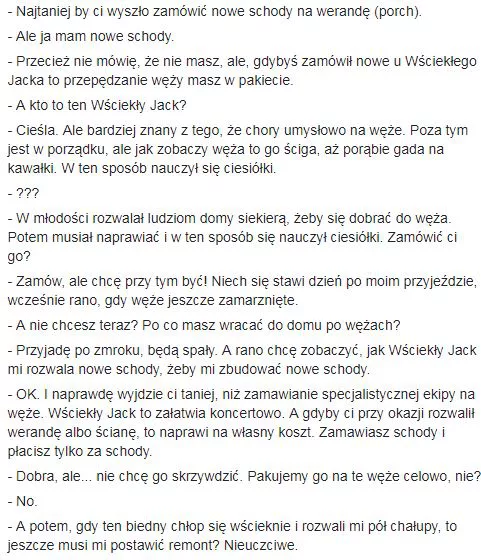 - Najtaniej by ci wyszło zamówić nowe schody na werandę (porch).

- Ale ja mam nowe schody.

- Przecież nie mówię, że nie masz, ale, gdybyś zamówił nowe u Wściekłego Jacka to przepędzanie węży masz w pakiecie.

- A kto to ten Wściekły Jack?

- Cieśla. Ale bardziej znany z tego, że chory umysłowo na węże. Poza tym jest w porządku, ale jak zobaczy węża to go ściga, aż porąbie gada na kawałki. W ten sposób nauczył się ciesiółki.

- ???

- W młodości rozwalał ludziom domy siekierą, żeby się dobrać do węża. Potem musiał naprawiać i w ten sposób się nauczył ciesiółki. Zamówić ci go?

- Zamów, ale chcę przy tym być! Niech się stawi dzień po moim przyjeździe, wcześnie rano, gdy węże jeszcze zamarznięte.

- A nie chcesz teraz? Po co masz wracać do domu po wężach?

- Przyjadę po zmroku, będą spały. A rano chcę zobaczyć, jak Wściekły Jack mi rozwala nowe schody, żeby mi zbudować nowe schody.

- OK. I naprawdę wyjdzie ci taniej, niż zamawianie specjalistycznej ekipy na węże. Wściekły Jack to załatwia koncertowo. A gdyby ci przy okazji rozwalił werandę albo ścianę, to naprawi na własny koszt. Zamawiasz schody i płacisz tylko za schody.

- Dobra, ale... nie chcę go skrzywdzić. Pakujemy go na te węże celowo, nie?

- No.

- A potem, gdy ten biedny chłop się wścieknie i rozwali mi pół chałupy, to jeszcze musi mi postawić remont? Nieuczciwe.